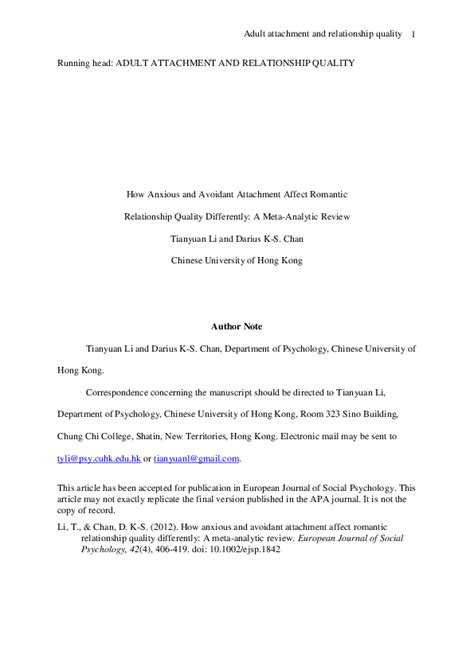 Adult attachment and relationship quality 1

Running head: ADULT ATTACHMENT AND RELATIONSHIP QUALITY

How Anxious and Avoidant Attachment Affect Romantic

Relationship Quality Differently: A Meta-Analytic Review

Tianyuan Li and Darius K-S. Chan

Chinese University of Hong Kong

Author Note

Tianyuan Li and Darius K-S. Chan, Department of Psychology, Chinese University of Hong Kong.

Correspondence concerning the manuscript should be directed to Tianyuan Li, Department of Psychology, Chinese University of Hong Kong, Room 323 Sino Building, Chung Chi College, Shatin, New Territories, Hong Kong. Electronic mail may be sent to tyli@psy.cuhk.edu.hk or tianyuanl@gmail.com.

This article has been accepted for publication in European Journal of Social Psychology. This article may not exactly replicate the final version published in the APA journal. It is not the copy of record.

Li, T., & Chan, D. K-S. (2012). How anxious and avoidant attachment affect romantic relationship quality differently: A meta-analytic review. European Journal of Social Psychology, 42(4), 406-419. doi: 10.1002/ejsp.1842